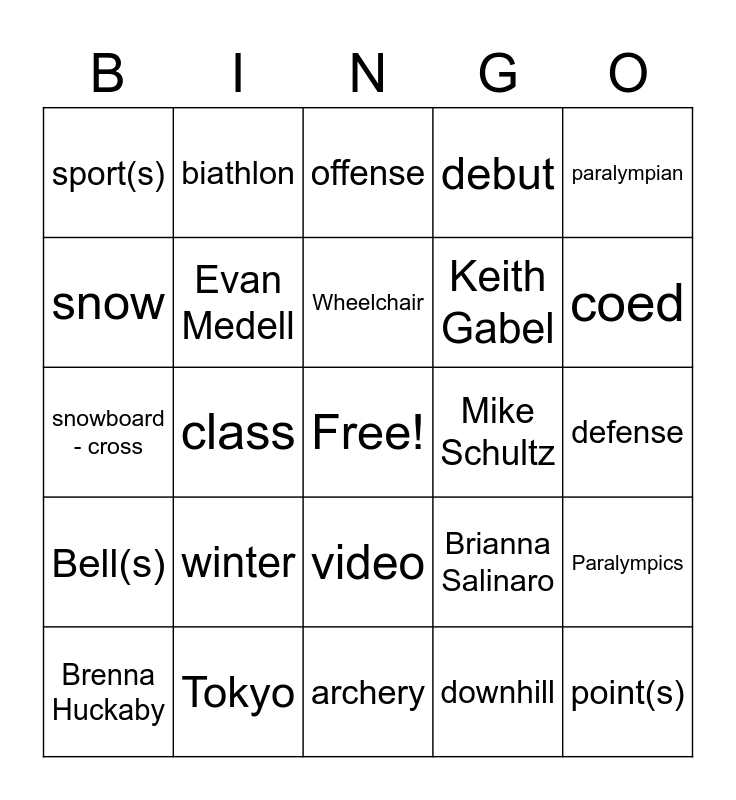 | B | I | N | G | O |
|---|---|---|---|---|
| sport(s) | biathlon | offense | debut | paralympian |
| snow | Evan Medell | Wheelchair | Keith Gabel | coed |
| snowboard - cross | class | Free! | Mike Schultz | defense |
| Bell(s) | winter | video | Brianna Salinaro | Paralympics |
| Brenna Huckaby | Tokyo | archery | downhill | point(s) |